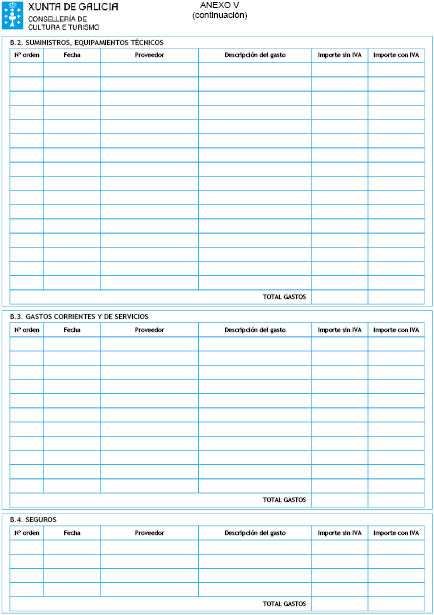 XUNTA DE GALICIA
CONSELLERÍA DE
CULTURA E TURISMO

ANEXO V
(continuación)

B.2. SUMINISTROS, EQUIPAMIENTOS TÉCNICOS

| Nº orden | Fecha | Proveedor | Descripción del gasto | Importe sin IVA | Importe con IVA |
|---|---|---|---|---|---|
| | | | | | |
| | | | | | |
| | | | | | |
| | | | | | |
| | | | | | |
| | | | | | |
| | | | | | |
| | | | | | |
| | | | | | |
| | | | | | |
| | | | | | |
| | | | | | |
| | | | | | |
| | | | | | |
| | | | | | |
| | | | | | |
| | | | TOTAL GASTOS | | |

B.3. GASTOS CORRIENTES Y DE SERVICIOS

| Nº orden | Fecha | Proveedor | Descripción del gasto | Importe sin IVA | Importe con IVA |
|---|---|---|---|---|---|
| | | | | | |
| | | | | | |
| | | | | | |
| | | | | | |
| | | | | | |
| | | | | | |
| | | | | | |
| | | | | | |
| | | | | | |
| | | | | | |
| | | | | | |
| | | | TOTAL GASTOS | | |

B.4. SEGUROS

| Nº orden | Fecha | Proveedor | Descripción del gasto | Importe sin IVA | Importe con IVA |
|---|---|---|---|---|---|
| | | | | | |
| | | | | | |
| | | | | | |
| | | | | | |
| | | | TOTAL GASTOS | | |